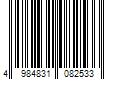 4 984831 082533